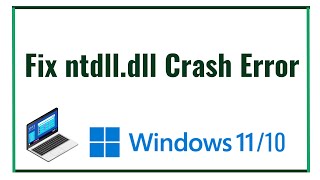 Fix ntdll.dll Crash Error

Windows 11/10